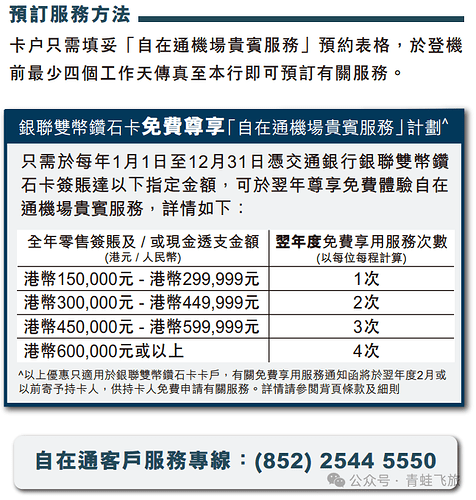 預訂服務方法

卡户只需填妥「自在通機場貴賓服務」預約表格，於登機前最少四個工作天傳真至本行即可預訂有關服務。

銀聯雙幣鑽石卡免費尊享「自在通機場貴賓服務」計劃^

只需於每年1月1日至12月31日憑交通銀行銀聯雙幣鑽石卡簽賬達以下指定金額，可於翌年尊享免費體驗自在通機場貴賓服務，詳情如下：

| 全年零售簽賬及 / 或現金透支金額 (港元 / 人民幣) | 翌年度免費享用服務次數 (以每位每程計算) |
|---|---|
| 港幣150,000元 - 港幣299,999元 | 1次 |
| 港幣300,000元 - 港幣449,999元 | 2次 |
| 港幣450,000元 - 港幣599,999元 | 3次 |
| 港幣600,000元或以上 | 4次 |

^以上優惠只適用於銀聯雙幣鑽石卡卡戶，有關免費享用服務通知函將於翌年度2月或以前寄予持卡人，供持卡人免費申請有關服務。詳情請參閱背頁條款及細則

自在通客戶服務專線：(852) 2544 5550

公众号 · 青蛙飞旅